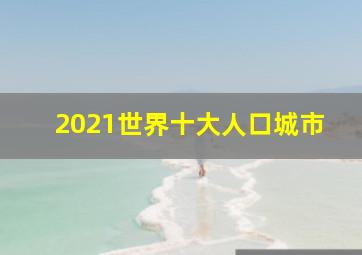 2021世界十大人口城市